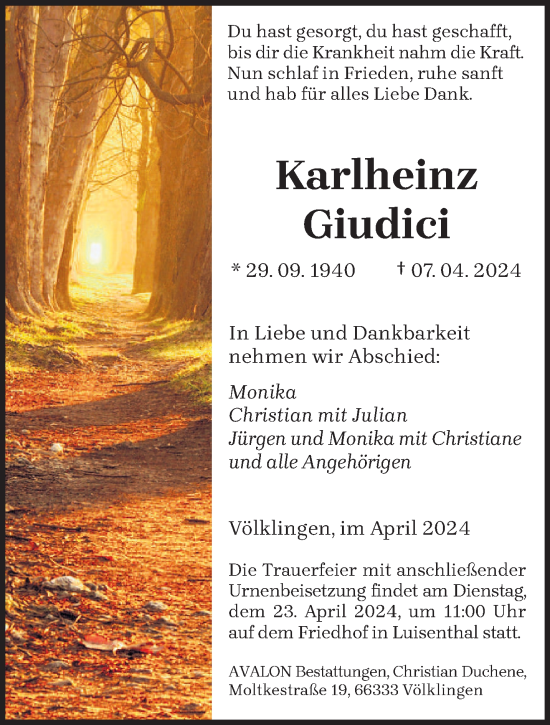 Du hast gesorgt, du hast geschafft, bis dir die Krankheit nahm die Kraft. Nun schlaf in Frieden, ruhe sanft und hab für alles Liebe Dank.

Karlheinz Giudici

* 29. 09. 1940 † 07. 04. 2024

In Liebe und Dankbarkeit nehmen wir Abschied:

Monika
Christian mit Julian
Jürgen und Monika mit Christiane
und alle Angehörigen

Völklingen, im April 2024

Die Trauerfeier mit anschließender Urnenbeisetzung findet am Dienstag, dem 23. April 2024, um 11:00 Uhr auf dem Friedhof in Luisenthal statt.

AVALON Bestattungen, Christian Duchene, Moltkestraße 19, 66333 Völklingen